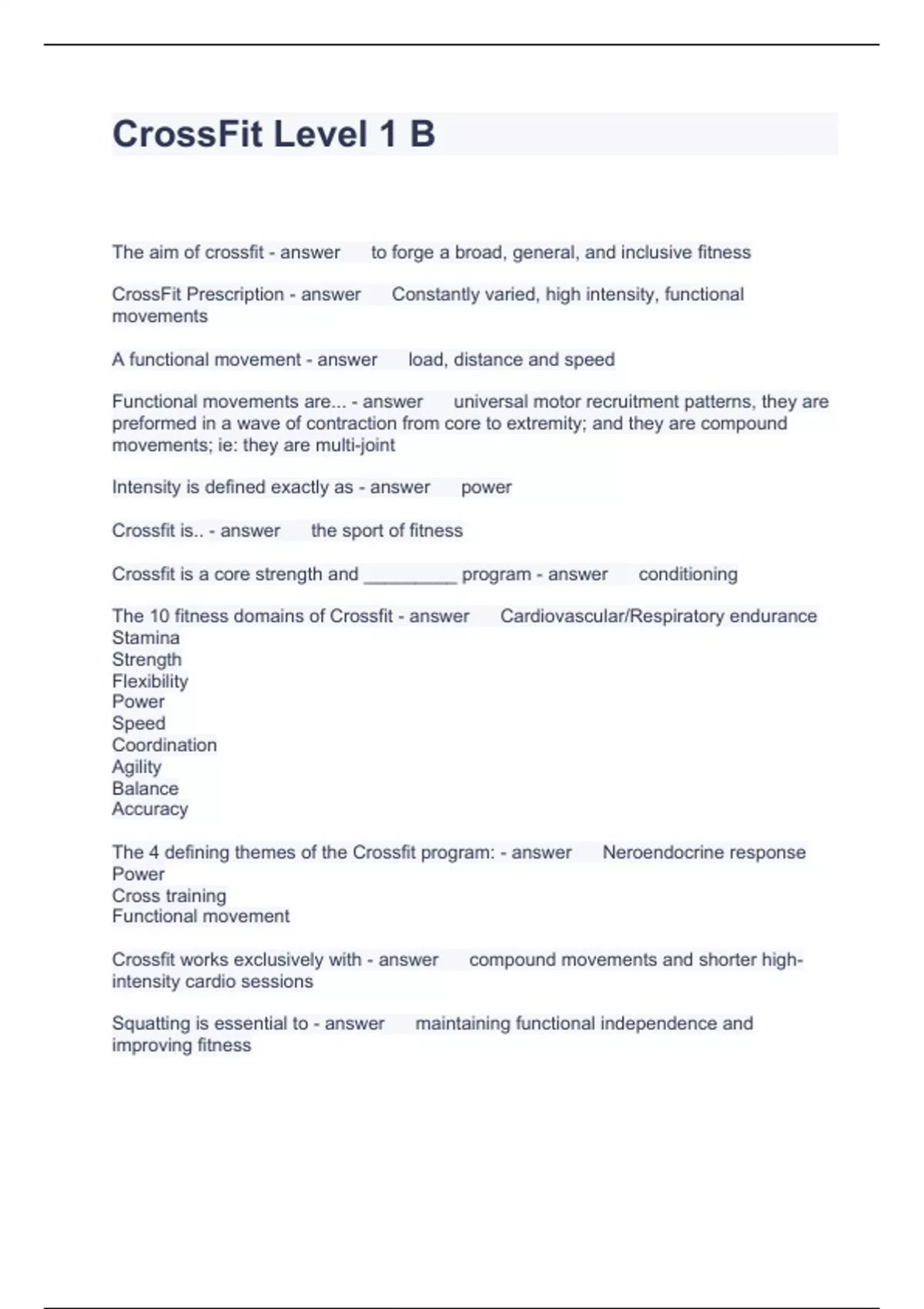 CrossFit Level 1 B

The aim of crossfit - answer to forge a broad, general, and inclusive fitness

CrossFit Prescription - answer Constantly varied, high intensity, functional movements

A functional movement - answer load, distance and speed

Functional movements are... - answer universal motor recruitment patterns, they are preformed in a wave of contraction from core to extremity; and they are compound movements; ie: they are multi-joint

Intensity is defined exactly as - answer power

Crossfit is.. - answer the sport of fitness

Crossfit is a core strength and _________ program - answer conditioning

The 10 fitness domains of Crossfit - answer Cardiovascular/Respiratory endurance
Stamina
Strength
Flexibility
Power
Speed
Coordination
Agility
Balance
Accuracy

The 4 defining themes of the Crossfit program: - answer Neroendocrine response
Power
Cross training
Functional movement

Crossfit works exclusively with - answer compound movements and shorter high-intensity cardio sessions

Squatting is essential to - answer maintaining functional independence and improving fitness